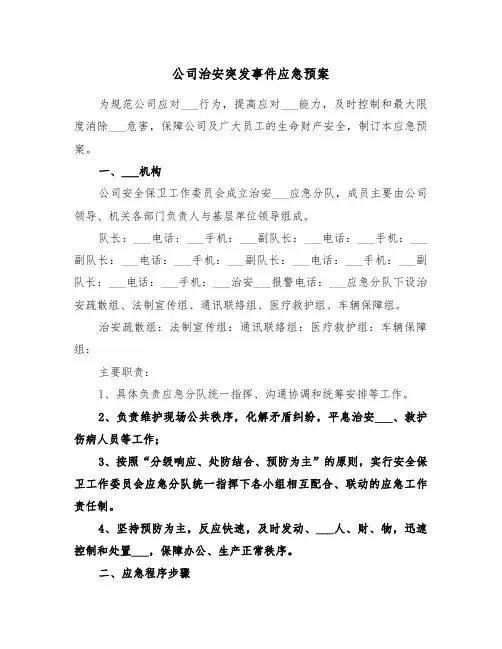 公司治安突发事件应急预案

为规范公司应对___行为，提高应对___能力，及时控制和最大限度消除___危害，保障公司及广大员工的生命财产安全，制订本应急预案。

一、___机构

公司安全保卫工作委员会成立治安___应急分队，成员主要由公司领导、机关各部门负责人与基层单位领导组成。

队长：___电话：___手机：___副队长：___电话：___手机：___副队长：___电话：___手机：___副队长：___电话：___手机：___副队长：___电话：___手机：___治安___报警电话：___应急分队下设治安疏散组、法制宣传组、通讯联络组、医疗救护组、车辆保障组。

治安疏散组：法制宣传组：通讯联络组：医疗救护组：车辆保障组：

主要职责：

1、具体负责应急分队统一指挥、沟通协调和统筹安排等工作。

2、负责维护现场公共秩序，化解矛盾纠纷，平息治安___、救护伤病人员等工作；

3、按照“分级响应、处防结合、预防为主”的原则，实行安全保卫工作委员会应急分队统一指挥下各小组相互配合、联动的应急工作责任制。

4、坚持预防为主，反应快速，及时发动、___人、财、物，迅速控制和处置___，保障办公、生产正常秩序。

二、应急程序步骤